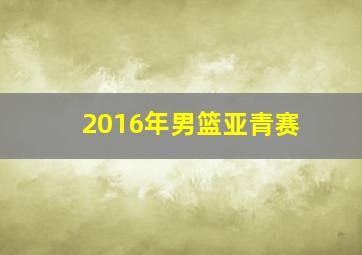 2016年男篮亚青赛